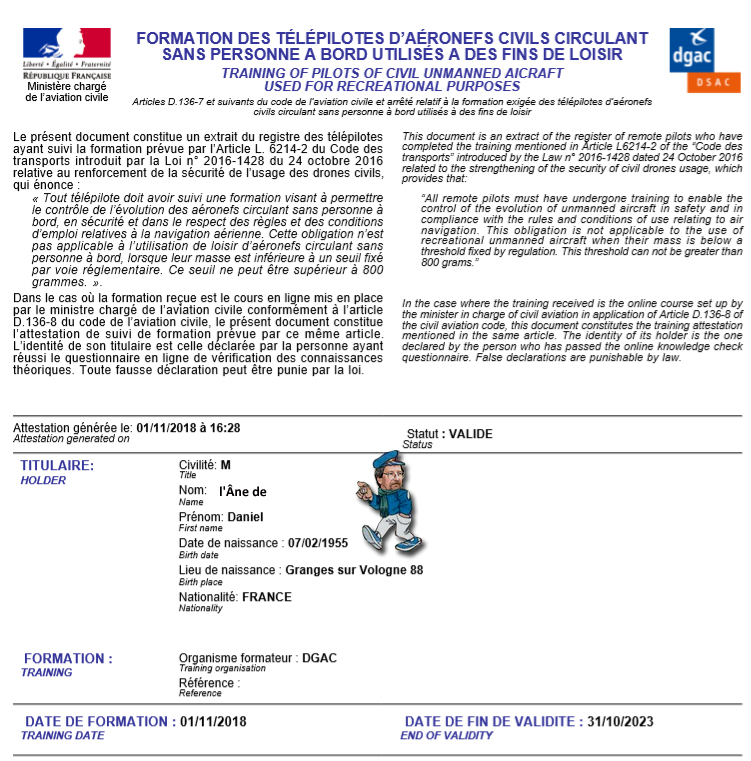 Liberté • Égalité • Fraternité
RÉPUBLIQUE FRANÇAISE
Ministère chargé de l'aviation civile

FORMATION DES TÉLÉPILOTES D'AÉRONEFS CIVILS CIRCULANT SANS PERSONNE A BORD UTILISÉS A DES FINS DE LOISIR
TRAINING OF PILOTS OF CIVIL UNMANNED AICRAFT USED FOR RECREATIONAL PURPOSES
Articles D.136-7 et suivants du code de l'aviation civile et arrêté relatif à la formation exigée des télépilotes d'aéronefs civils circulant sans personne à bord utilisés à des fins de loisir

dgac
DSAC

Le présent document constitue un extrait du registre des télépilotes ayant suivi la formation prévue par l'Article L. 6214-2 du Code des transports introduit par la Loi n° 2016-1428 du 24 octobre 2016 relative au renforcement de la sécurité de l'usage des drones civils, qui énonce :
« Tout télépilote doit avoir suivi une formation visant à permettre le contrôle de l'évolution des aéronefs circulant sans personne à bord, en sécurité et dans le respect des règles et des conditions d'emploi relatives à la navigation aérienne. Cette obligation n'est pas applicable à l'utilisation de loisir d'aéronefs circulant sans personne à bord, lorsque leur masse est inférieure à un seuil fixé par voie réglementaire. Ce seuil ne peut être supérieur à 800 grammes. ».
Dans le cas où la formation reçue est le cours en ligne mis en place par le ministre chargé de l'aviation civile conformément à l'article D.136-8 du code de l'aviation civile, le présent document constitue l'attestation de suivi de formation prévue par ce même article. L'identité de son titulaire est celle déclarée par la personne ayant réussi le questionnaire en ligne de vérification des connaissances théoriques. Toute fausse déclaration peut être punie par la loi.

This document is an extract of the register of remote pilots who have completed the training mentioned in Article L6214-2 of the "Code des transports" introduced by the Law n° 2016-1428 dated 24 October 2016 related to the strengthening of the security of civil drones usage, which provides that:
"All remote pilots must have undergone training to enable the control of the evolution of unmanned aircraft in safety and in compliance with the rules and conditions of use relating to air navigation. This obligation is not applicable to the use of recreational unmanned aircraft when their mass is below a threshold fixed by regulation. This threshold can not be greater than 800 grams."
In the case where the training received is the online course set up by the minister in charge of civil aviation in application of Article D.136-8 of the civil aviation code, this document constitutes the training attestation mentioned in the same article. The identity of its holder is the one declared by the person who has passed the online knowledge check questionnaire. False declarations are punishable by law.

Attestation générée le: 01/11/2018 à 16:28
Attestation generated on
Statut : VALIDE
Status

TITULAIRE:
HOLDER
Civilité: M
Title
Nom: l'Âne de
Name
Prénom: Daniel
First name
Date de naissance : 07/02/1955
Birth date
Lieu de naissance : Granges sur Vologne 88
Birth place
Nationalité: FRANCE
Nationality

FORMATION :
TRAINING
Organisme formateur : DGAC
Training organisation
Référence :
Reference

DATE DE FORMATION : 01/11/2018
TRAINING DATE
DATE DE FIN DE VALIDITE : 31/10/2023
END OF VALIDITY